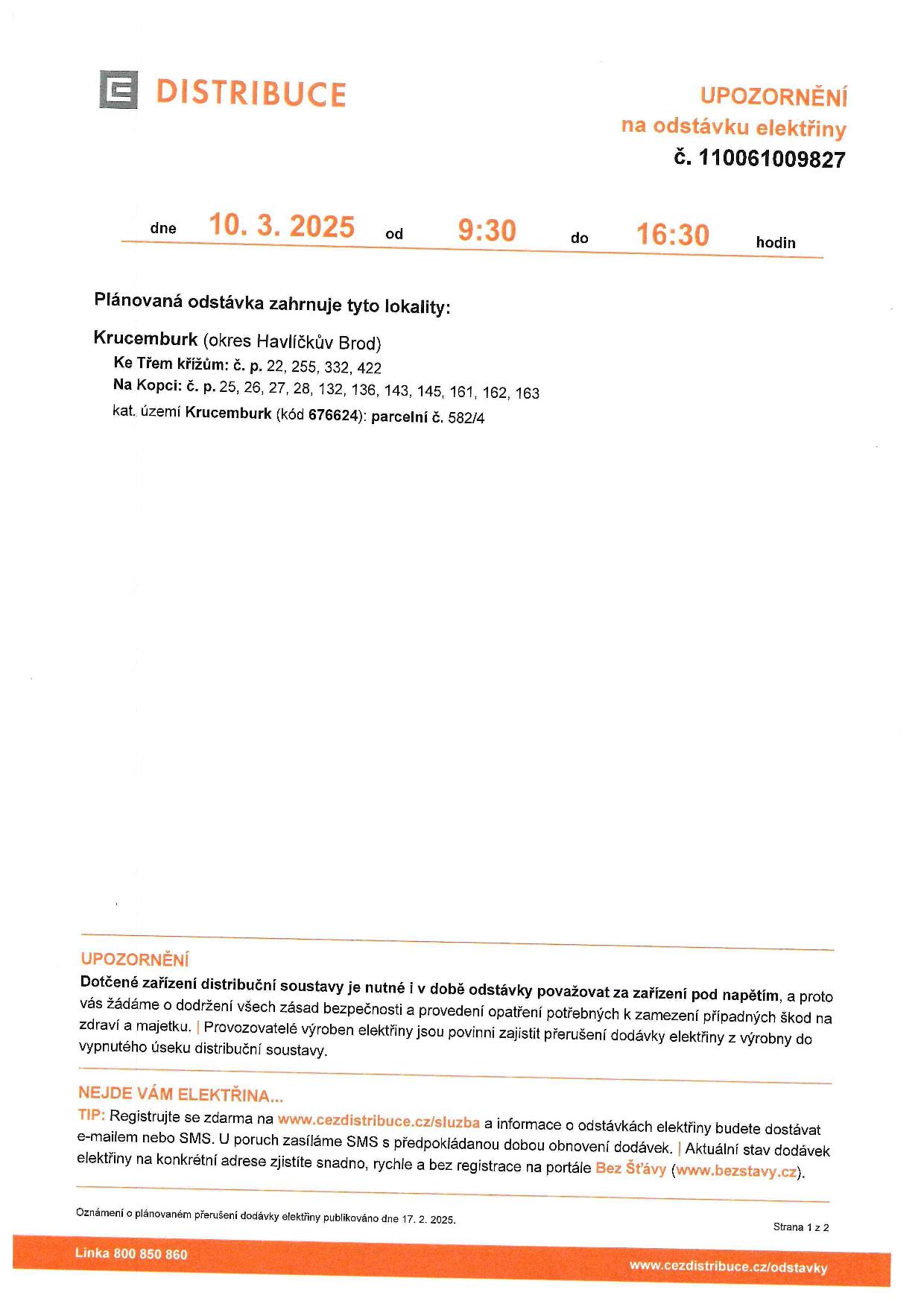 DISTRIBUCE

UPOZORNĚNÍ
na odstávku elektřiny
č. 110061009827

dne 10. 3. 2025 od 9:30 do 16:30 hodin

Plánovaná odstávka zahrnuje tyto lokality:

Krucemburk (okres Havlíčkův Brod)
Ke Třem křížům: č. p. 22, 255, 332, 422
Na Kopci: č. p. 25, 26, 27, 28, 132, 136, 143, 145, 161, 162, 163
kat. území Krucemburk (kód 676624): parcelní č. 582/4

UPOZORNĚNÍ
Dotčené zařízení distribuční soustavy je nutné i v době odstávky považovat za zařízení pod napětím, a proto vás žádáme o dodržení všech zásad bezpečnosti a provedení opatření potřebných k zamezení případných škod na zdraví a majetku. | Provozovatelé výroben elektřiny jsou povinni zajistit přerušení dodávky elektřiny z výrobny do vypnutého úseku distribuční soustavy.

NEJDE VÁM ELEKTŘINA...
TIP: Registrujte se zdarma na www.cezdistribuce.cz/sluzba a informace o odstávkách elektřiny budete dostávat e-mailem nebo SMS. U poruch zasíláme SMS s předpokládanou dobou obnovení dodávek. | Aktuální stav dodávek elektřiny na konkrétní adrese zjistíte snadno, rychle a bez registrace na portále Bez Šťávy (www.bezstavy.cz).

Oznámení o plánovaném přerušení dodávky elektřiny publikováno dne 17. 2. 2025.

Strana 1 z 2

Linka 800 850 860

www.cezdistribuce.cz/odstavky